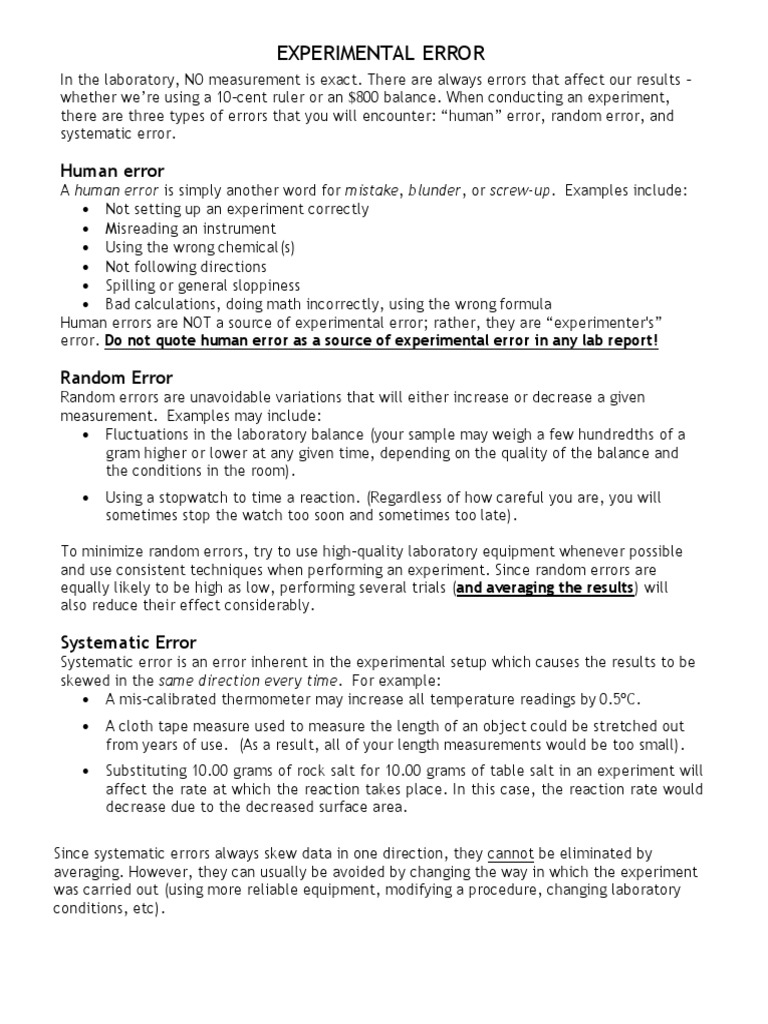 EXPERIMENTAL ERROR

In the laboratory, NO measurement is exact. There are always errors that affect our results – whether we're using a 10-cent ruler or an $800 balance. When conducting an experiment, there are three types of errors that you will encounter: "human" error, random error, and systematic error.

Human error

A human error is simply another word for mistake, blunder, or screw-up. Examples include:
• Not setting up an experiment correctly
• Misreading an instrument
• Using the wrong chemical(s)
• Not following directions
• Spilling or general sloppiness
• Bad calculations, doing math incorrectly, using the wrong formula

Human errors are NOT a source of experimental error; rather, they are "experimenter's" error. Do not quote human error as a source of experimental error in any lab report!

Random Error

Random errors are unavoidable variations that will either increase or decrease a given measurement. Examples may include:
• Fluctuations in the laboratory balance (your sample may weigh a few hundredths of a gram higher or lower at any given time, depending on the quality of the balance and the conditions in the room).
• Using a stopwatch to time a reaction. (Regardless of how careful you are, you will sometimes stop the watch too soon and sometimes too late).

To minimize random errors, try to use high-quality laboratory equipment whenever possible and use consistent techniques when performing an experiment. Since random errors are equally likely to be high as low, performing several trials (and averaging the results) will also reduce their effect considerably.

Systematic Error

Systematic error is an error inherent in the experimental setup which causes the results to be skewed in the same direction every time. For example:
• A mis-calibrated thermometer may increase all temperature readings by 0.5ºC.
• A cloth tape measure used to measure the length of an object could be stretched out from years of use. (As a result, all of your length measurements would be too small).
• Substituting 10.00 grams of rock salt for 10.00 grams of table salt in an experiment will affect the rate at which the reaction takes place. In this case, the reaction rate would decrease due to the decreased surface area.

Since systematic errors always skew data in one direction, they cannot be eliminated by averaging. However, they can usually be avoided by changing the way in which the experiment was carried out (using more reliable equipment, modifying a procedure, changing laboratory conditions, etc).